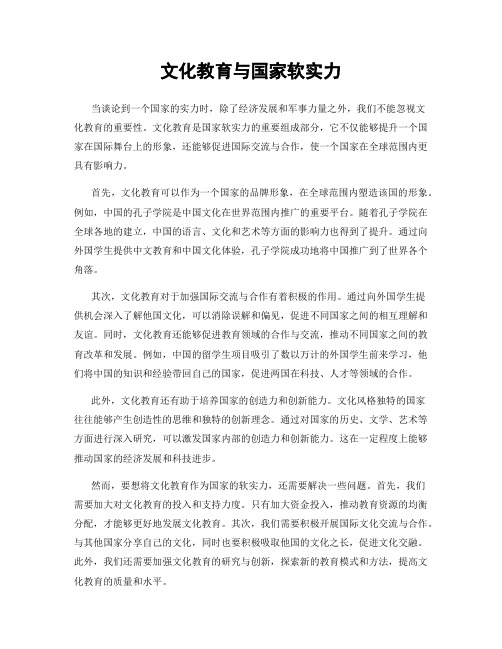 文化教育与国家软实力

当谈论到一个国家的实力时，除了经济发展和军事力量之外，我们不能忽视文化教育的重要性。文化教育是国家软实力的重要组成部分，它不仅能够提升一个国家在国际舞台上的形象，还能够促进国际交流与合作，使一个国家在全球范围内更具有影响力。

首先，文化教育可以作为一个国家的品牌形象，在全球范围内塑造该国的形象。例如，中国的孔子学院是中国文化在世界范围内推广的重要平台。随着孔子学院在全球各地的建立，中国的语言、文化和艺术等方面的影响力也得到了提升。通过向外国学生提供中文教育和中国文化体验，孔子学院成功地将中国推广到了世界各个角落。

其次，文化教育对于加强国际交流与合作有着积极的作用。通过向外国学生提供机会深入了解他国文化，可以消除误解和偏见，促进不同国家之间的相互理解和友谊。同时，文化教育还能够促进教育领域的合作与交流，推动不同国家之间的教育改革和发展。例如，中国的留学生项目吸引了数以万计的外国学生前来学习，他们将中国的知识和经验带回自己的国家，促进两国在科技、人才等领域的合作。

此外，文化教育还有助于培养国家的创造力和创新能力。文化风格独特的国家往往能够产生创造性的思维和独特的创新理念。通过对国家的历史、文学、艺术等方面进行深入研究，可以激发国家内部的创造力和创新能力。这在一定程度上能够推动国家的经济发展和科技进步。

然而，要想将文化教育作为国家的软实力，还需要解决一些问题。首先，我们需要加大对文化教育的投入和支持力度。只有加大资金投入，推动教育资源的均衡分配，才能够更好地发展文化教育。其次，我们需要积极开展国际文化交流与合作。与其他国家分享自己的文化，同时也要积极吸取他国的文化之长，促进文化交融。此外，我们还需要加强文化教育的研究与创新，探索新的教育模式和方法，提高文化教育的质量和水平。